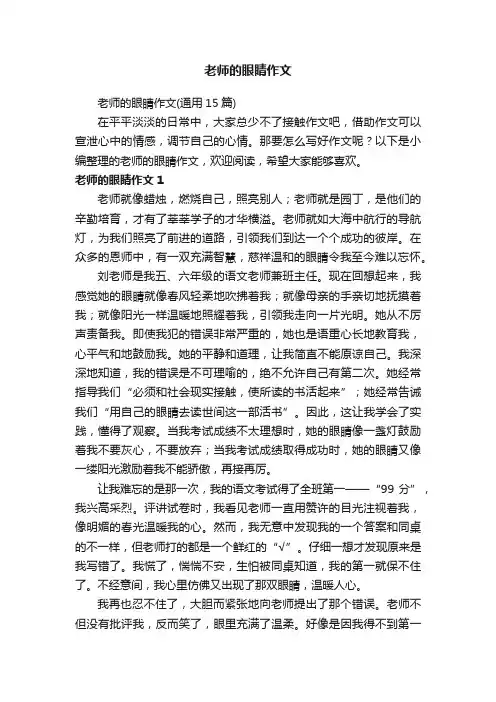 老师的眼睛作文

老师的眼睛作文(通用 15 篇)

在平平淡淡的日常中，大家总少不了接触作文吧，借助作文可以宣泄心中的情感，调节自己的心情。那要怎么写好作文呢？以下是小编整理的老师的眼睛作文，欢迎阅读，希望大家能够喜欢。

老师的眼睛作文 1

老师就像蜡烛，燃烧自己，照亮别人；老师就是园丁，是他们的辛勤培育，才有了莘莘学子的才华横溢。老师就如大海中航行的导航灯，为我们照亮了前进的道路，引领我们到达一个个成功的彼岸。在众多的恩师中，有一双充满智慧，慈祥温和的眼睛令我至今难以忘怀。

刘老师是我五、六年级的语文老师兼班主任。现在回想起来，我感觉她的眼睛就像春风轻柔地吹拂着我；就像母亲的手亲切地抚摸着我；就像阳光一样温暖地照耀着我，引领我走向一片光明。她从不厉声责备我。即使我犯的错误非常严重的，她也是语重心长地教育我，心平气和地鼓励我。她的平静和道理，让我简直不能原谅自己。我深深地知道，我的错误是不可理喻的，绝不允许自己有第二次。她经常指导我们“必须和社会现实接触，使所读的书活起来”；她经常告诫我们“用自己的眼睛去读世间这一部活书”。因此，这让我学会了实践，懂得了观察。当我考试成绩不太理想时，她的眼睛像一盏灯鼓励着我不要灰心，不要放弃；当我考试成绩取得成功时，她的眼睛又像一缕阳光激励着我不能骄傲，再接再厉。

让我难忘的是那一次，我的语文考试得了全班第一——“99 分”，我兴高采烈。评讲试卷时，我看见老师一直用赞许的目光注视着我，像明媚的春光温暖我的心。然而，我无意中发现我的一个答案和同桌的不一样，但老师打的都是一个鲜红的“√”。仔细一想才发现原来是我写错了。我慌了，惴惴不安，生怕被同桌知道，我的第一就保不住了。不经意间，我心里仿佛又出现了那双眼睛，温暖人心。

我再也忍不住了，大胆而紧张地向老师提出了那个错误。老师不但没有批评我，反而笑了，眼里充满了温柔。好像是因我得不到第一